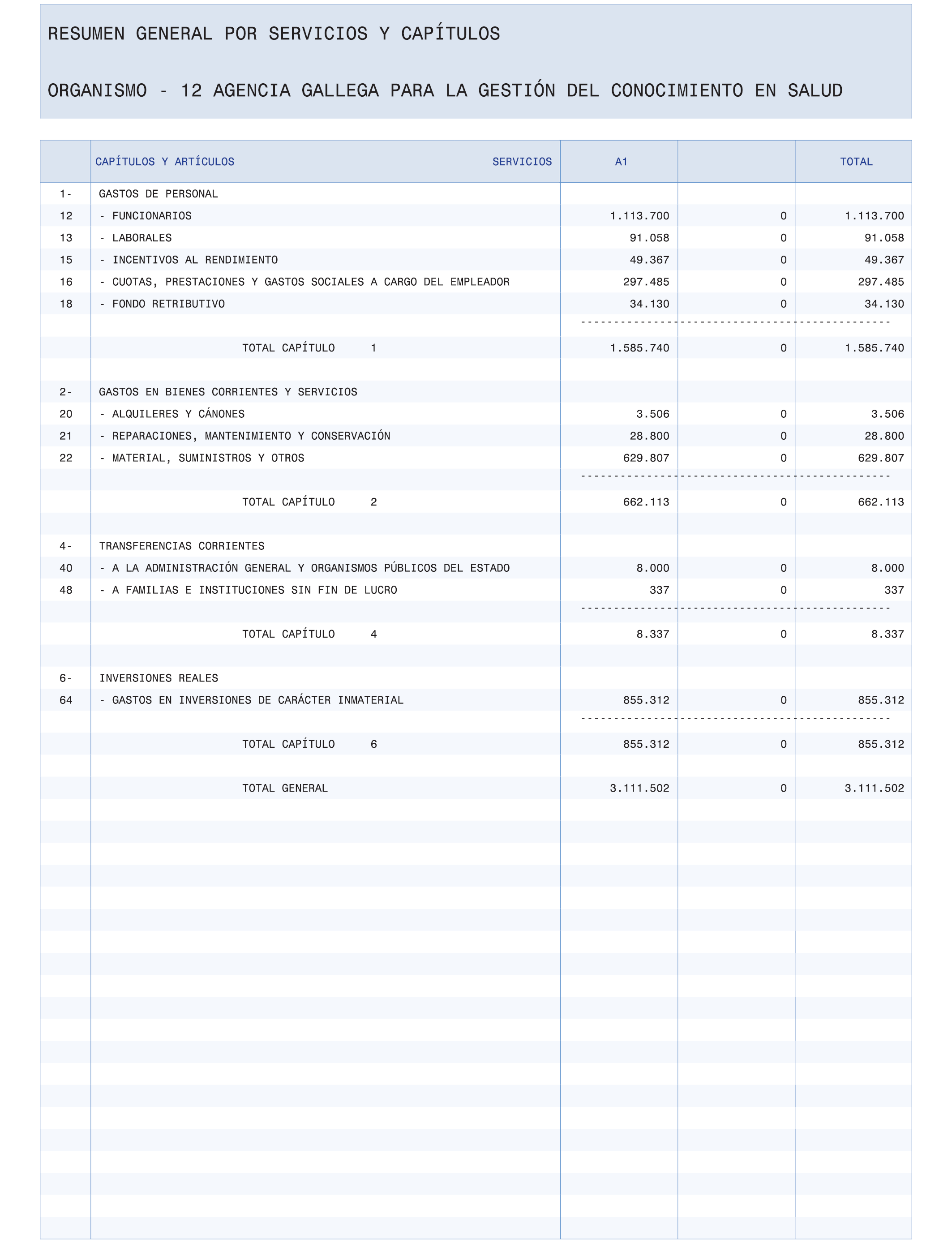 RESUMEN GENERAL POR SERVICIOS Y CAPÍTULOS

ORGANISMO - 12 AGENCIA GALLEGA PARA LA GESTIÓN DEL CONOCIMIENTO EN SALUD

| | CAPÍTULOS Y ARTÍCULOS SERVICIOS | A1 | | TOTAL |
|---|---|---|---|---|
| 1- | GASTOS DE PERSONAL | | | |
| 12 | - FUNCIONARIOS | 1.113.700 | 0 | 1.113.700 |
| 13 | - LABORALES | 91.058 | 0 | 91.058 |
| 15 | - INCENTIVOS AL RENDIMIENTO | 49.367 | 0 | 49.367 |
| 16 | - CUOTAS, PRESTACIONES Y GASTOS SOCIALES A CARGO DEL EMPLEADOR | 297.485 | 0 | 297.485 |
| 18 | - FONDO RETRIBUTIVO | 34.130 | 0 | 34.130 |
| | TOTAL CAPÍTULO 1 | 1.585.740 | 0 | 1.585.740 |
| 2- | GASTOS EN BIENES CORRIENTES Y SERVICIOS | | | |
| 20 | - ALQUILERES Y CÁNONES | 3.506 | 0 | 3.506 |
| 21 | - REPARACIONES, MANTENIMIENTO Y CONSERVACIÓN | 28.800 | 0 | 28.800 |
| 22 | - MATERIAL, SUMINISTROS Y OTROS | 629.807 | 0 | 629.807 |
| | TOTAL CAPÍTULO 2 | 662.113 | 0 | 662.113 |
| 4- | TRANSFERENCIAS CORRIENTES | | | |
| 40 | - A LA ADMINISTRACIÓN GENERAL Y ORGANISMOS PÚBLICOS DEL ESTADO | 8.000 | 0 | 8.000 |
| 48 | - A FAMILIAS E INSTITUCIONES SIN FIN DE LUCRO | 337 | 0 | 337 |
| | TOTAL CAPÍTULO 4 | 8.337 | 0 | 8.337 |
| 6- | INVERSIONES REALES | | | |
| 64 | - GASTOS EN INVERSIONES DE CARÁCTER INMATERIAL | 855.312 | 0 | 855.312 |
| | TOTAL CAPÍTULO 6 | 855.312 | 0 | 855.312 |
| | TOTAL GENERAL | 3.111.502 | 0 | 3.111.502 |